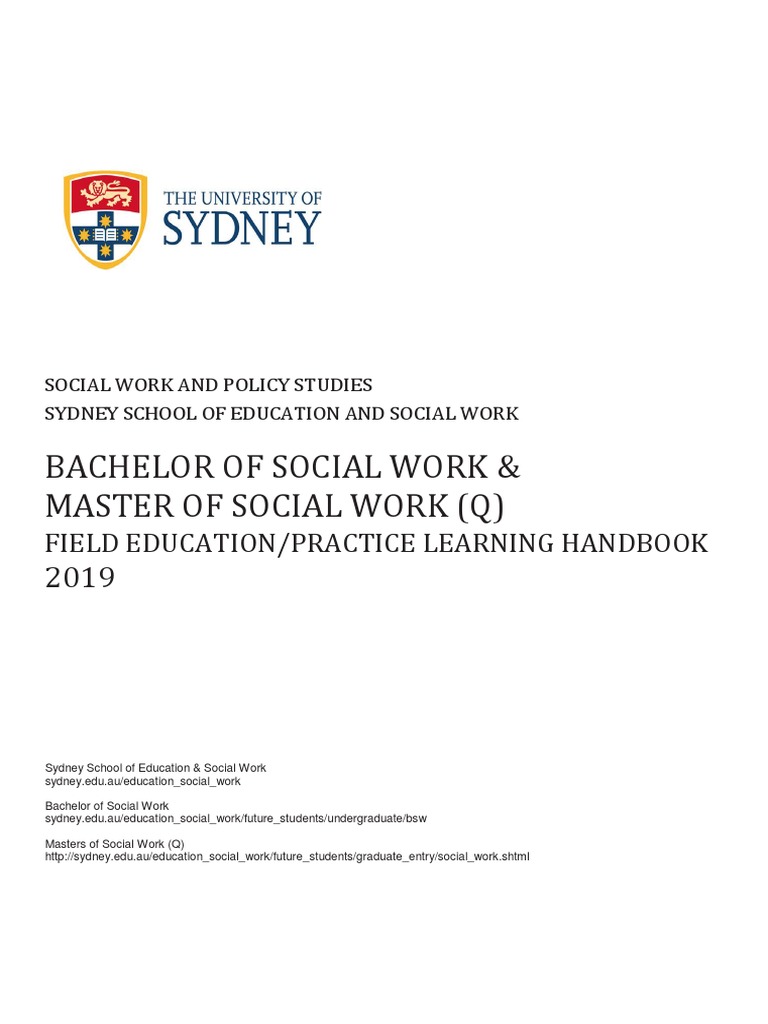 THE UNIVERSITY OF
SYDNEY

SOCIAL WORK AND POLICY STUDIES
SYDNEY SCHOOL OF EDUCATION AND SOCIAL WORK

BACHELOR OF SOCIAL WORK &
MASTER OF SOCIAL WORK (Q)
FIELD EDUCATION/PRACTICE LEARNING HANDBOOK
2019

Sydney School of Education & Social Work
sydney.edu.au/education_social_work

Bachelor of Social Work
sydney.edu.au/education_social_work/future_students/undergraduate/bsw

Masters of Social Work (Q)
http://sydney.edu.au/education_social_work/future_students/graduate_entry/social_work.shtml